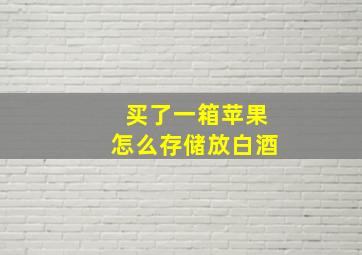 买了一箱苹果
怎么存储放白酒